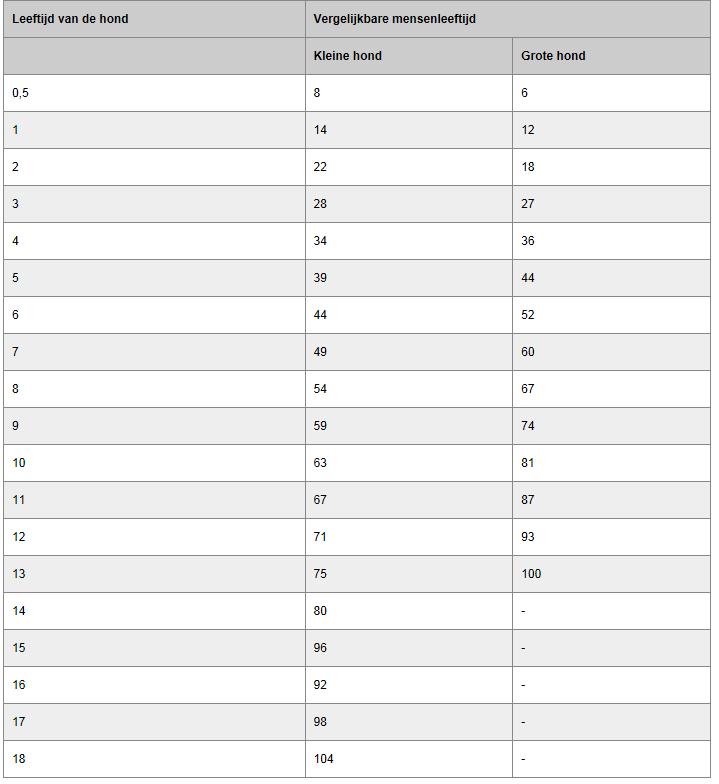 | Leeftijd van de hond | Vergelijkbare mensenleeftijd | |
|---|---|---|
| | Kleine hond | Grote hond |
| 0,5 | 8 | 6 |
| 1 | 14 | 12 |
| 2 | 22 | 18 |
| 3 | 28 | 27 |
| 4 | 34 | 36 |
| 5 | 39 | 44 |
| 6 | 44 | 52 |
| 7 | 49 | 60 |
| 8 | 54 | 67 |
| 9 | 59 | 74 |
| 10 | 63 | 81 |
| 11 | 67 | 87 |
| 12 | 71 | 93 |
| 13 | 75 | 100 |
| 14 | 80 | - |
| 15 | 96 | - |
| 16 | 92 | - |
| 17 | 98 | - |
| 18 | 104 | - |